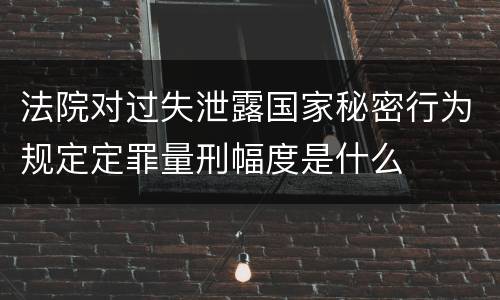 法院对过失泄露国家秘密行为规定定罪量刑幅度是什么